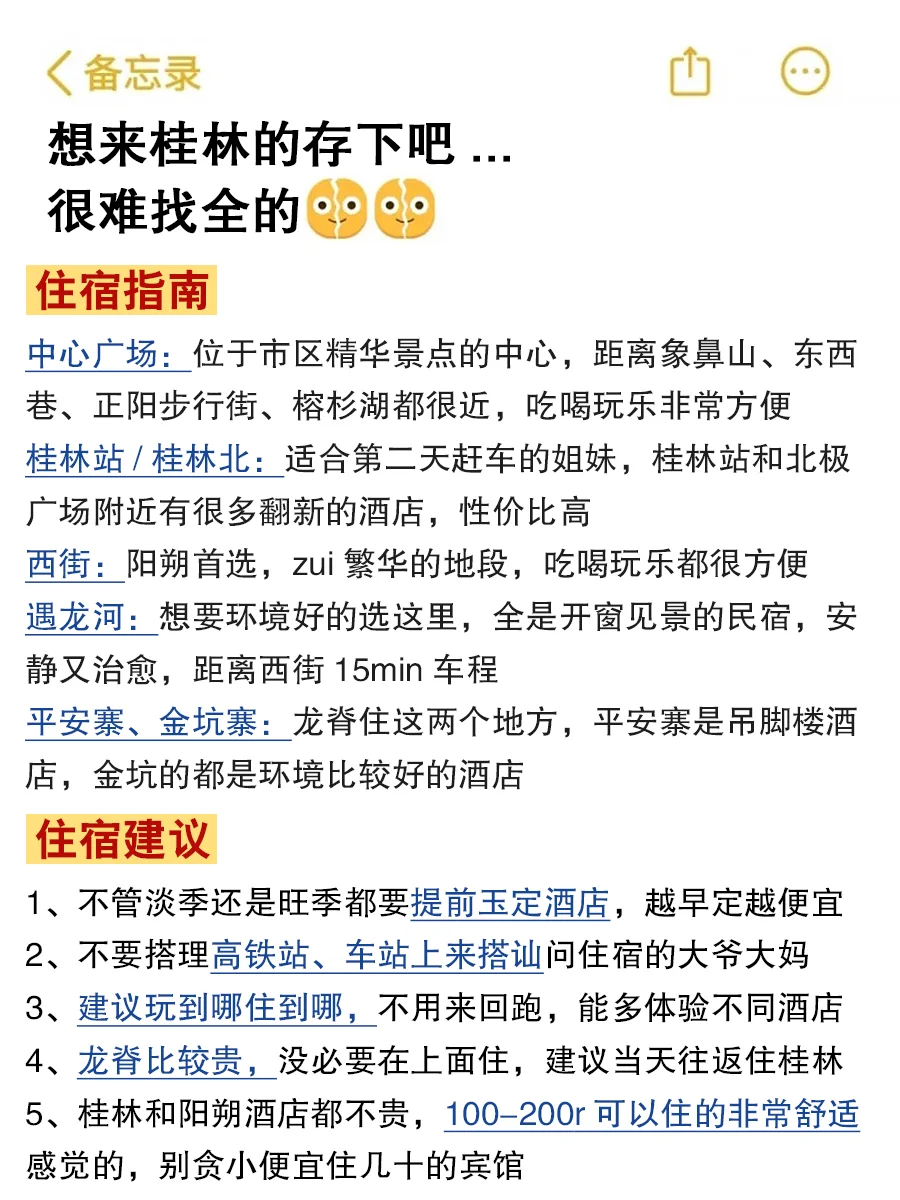 备忘录

想来桂林的存下吧 ...
很难找全的

住宿指南

中心广场：位于市区精华景点的中心，距离象鼻山、东西巷、正阳步行街、榕杉湖都很近，吃喝玩乐非常方便
桂林站 / 桂林北：适合第二天赶车的姐妹，桂林站和北极广场附近有很多翻新的酒店，性价比高
西街：阳朔首选，zui 繁华的地段，吃喝玩乐都很方便
遇龙河：想要环境好的选这里，全是开窗见景的民宿，安静又治愈，距离西街 15min 车程
平安寨、金坑寨：龙脊住这两个地方，平安寨是吊脚楼酒店，金坑的都是环境比较好的酒店

住宿建议

1、不管淡季还是旺季都要提前玉定酒店，越早定越便宜
2、不要搭理高铁站、车站上来搭讪问住宿的大爷大妈
3、建议玩到哪住到哪，不用来回跑，能多体验不同酒店
4、龙脊比较贵，没必要在上面住，建议当天往返住桂林
5、桂林和阳朔酒店都不贵，100–200r 可以住的非常舒适感觉的，别贪小便宜住几十的宾馆